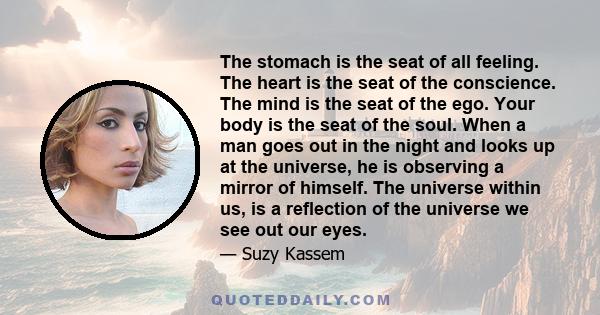 The stomach is the seat of all feeling. The heart is the seat of the conscience. The mind is the seat of the ego. Your body is the seat of the soul. When a man goes out in the night and looks up at the universe, he is observing a mirror of himself. The universe within us, is a reflection of the universe we see out our eyes.

— Suzy Kassem

QUOTEDDAILY.COM